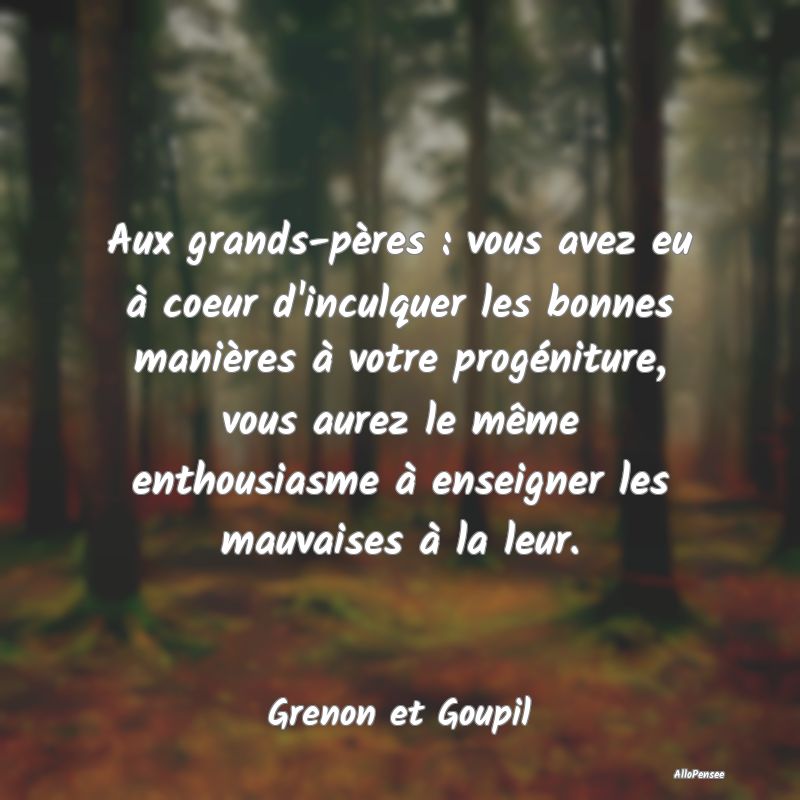 Aux grands-pères : vous avez eu à coeur d'inculquer les bonnes manières à votre progéniture, vous aurez le même enthousiasme à enseigner les mauvaises à la leur.

Grenon et Goupil

AlloPensee